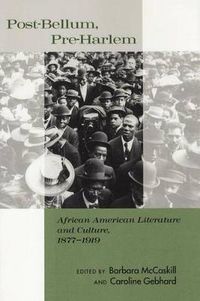 Post-Bellum, Pre-Harlem

African American Literature and Culture, 1877–1919

EDITED BY Barbara McCaskill AND Caroline Gebhard